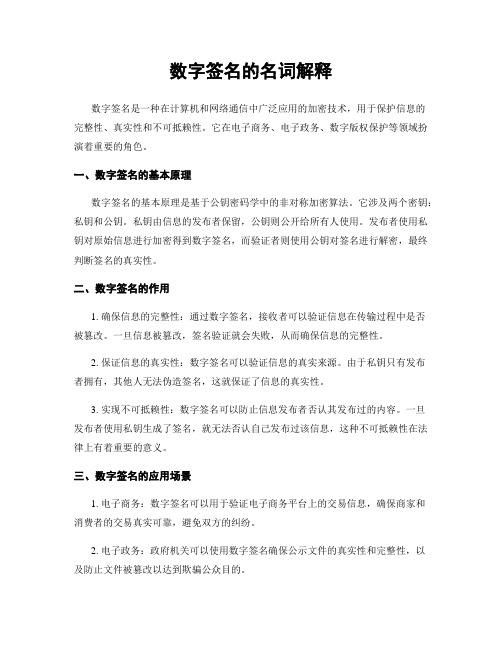 数字签名的名词解释

数字签名是一种在计算机和网络通信中广泛应用的加密技术，用于保护信息的完整性、真实性和不可抵赖性。它在电子商务、电子政务、数字版权保护等领域扮演着重要的角色。

一、数字签名的基本原理

数字签名的基本原理是基于公钥密码学中的非对称加密算法。它涉及两个密钥：私钥和公钥。私钥由信息的发布者保留，公钥则公开给所有人使用。发布者使用私钥对原始信息进行加密得到数字签名，而验证者则使用公钥对签名进行解密，最终判断签名的真实性。

二、数字签名的作用

1. 确保信息的完整性：通过数字签名，接收者可以验证信息在传输过程中是否被篡改。一旦信息被篡改，签名验证就会失败，从而确保信息的完整性。

2. 保证信息的真实性：数字签名可以验证信息的真实来源。由于私钥只有发布者拥有，其他人无法伪造签名，这就保证了信息的真实性。

3. 实现不可抵赖性：数字签名可以防止信息发布者否认其发布过的内容。一旦发布者使用私钥生成了签名，就无法否认自己发布过该信息，这种不可抵赖性在法律上有着重要的意义。

三、数字签名的应用场景

1. 电子商务：数字签名可以用于验证电子商务平台上的交易信息，确保商家和消费者的交易真实可靠，避免双方的纠纷。

2. 电子政务：政府机关可以使用数字签名确保公示文件的真实性和完整性，以及防止文件被篡改以达到欺骗公众目的。